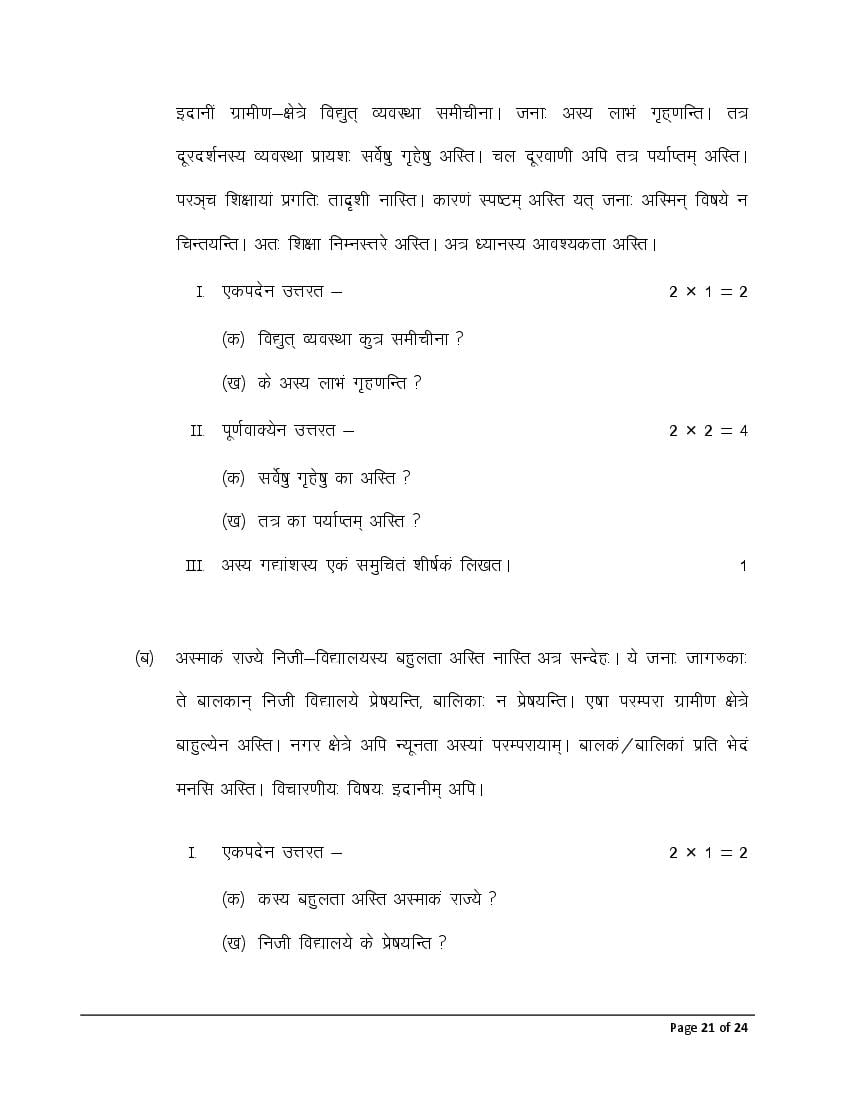 इदानीं ग्रामीण–क्षेत्रे विद्युत् व्यवस्था समीचीना। जनाः अस्य लाभं गृह्णन्ति। तत्र दूरदर्शनस्य व्यवस्था प्रायशः सर्वेषु गृहेषु अस्ति। चल दूरवाणी अपि तत्र पर्याप्तम् अस्ति। परञ्च शिक्षायां प्रगतिः तादृशी नास्ति। कारणं स्पष्टम् अस्ति यत् जनाः अस्मिन् विषये न चिन्तयन्ति। अतः शिक्षा निम्नस्तरे अस्ति। अत्र ध्यानस्य आवश्यकता अस्ति।

I. एकपदेन उत्तरत – $2 \times 1 = 2$

(क) विद्युत् व्यवस्था कुत्र समीचीना ?

(ख) के अस्य लाभं गृहणन्ति ?

II. पूर्णवाक्येन उत्तरत – $2 \times 2 = 4$

(क) सर्वेषु गृहेषु का अस्ति ?

(ख) तत्र का पर्याप्तम् अस्ति ?

III. अस्य गद्यांशस्य एकं समुचितं शीर्षकं लिखत। 1

(ब) अस्माकं राज्ये निजी–विद्यालयस्य बहुलता अस्ति नास्ति अत्र सन्देहः। ये जनाः जागरुकाः ते बालकान् निजी विद्यालये प्रेषयन्ति, बालिकाः न प्रेषयन्ति। एषा परम्परा ग्रामीण क्षेत्रे बाहुल्येन अस्ति। नगर क्षेत्रे अपि न्यूनता अस्यां परम्परायाम्। बालकं/बालिकां प्रति भेदं मनसि अस्ति। विचारणीयः विषयः इदानीम् अपि।

I. एकपदेन उत्तरत – $2 \times 1 = 2$

(क) कस्य बहुलता अस्ति अस्माकं राज्ये ?

(ख) निजी विद्यालये के प्रेषयन्ति ?

Page 21 of 24